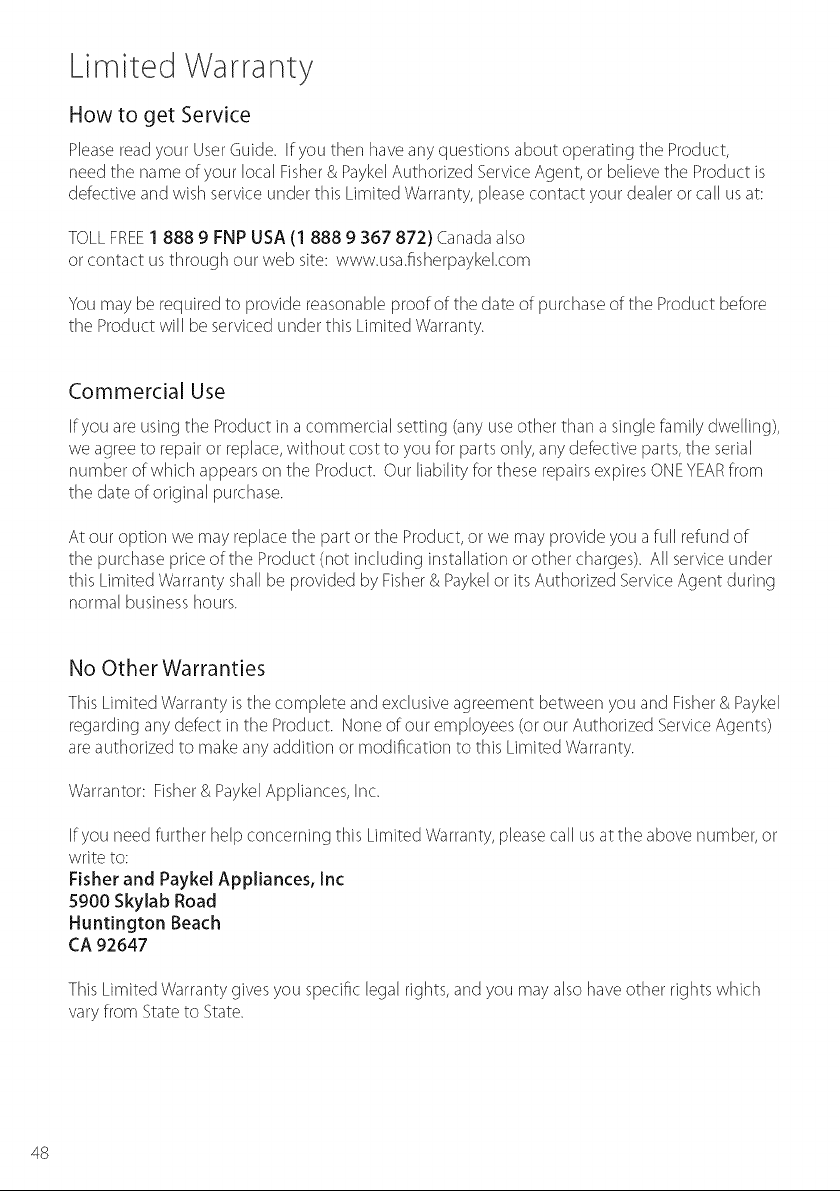 Limited Warranty

How to get Service

Please read your User Guide. If you then have any questions about operating the Product, need the name of your local Fisher & Paykel Authorized Service Agent, or believe the Product is defective and wish service under this Limited Warranty, please contact your dealer or call us at:

TOLL FREE 1 888 9 FNP USA (1 888 9 367 872) Canada also
or contact us through our web site: www.usa.fisherpaykel.com

You may be required to provide reasonable proof of the date of purchase of the Product before the Product will be serviced under this Limited Warranty.

Commercial Use

If you are using the Product in a commercial setting (any use other than a single family dwelling), we agree to repair or replace, without cost to you for parts only, any defective parts, the serial number of which appears on the Product. Our liability for these repairs expires ONE YEAR from the date of original purchase.

At our option we may replace the part or the Product, or we may provide you a full refund of the purchase price of the Product (not including installation or other charges). All service under this Limited Warranty shall be provided by Fisher & Paykel or its Authorized Service Agent during normal business hours.

No Other Warranties

This Limited Warranty is the complete and exclusive agreement between you and Fisher & Paykel regarding any defect in the Product. None of our employees (or our Authorized Service Agents) are authorized to make any addition or modification to this Limited Warranty.

Warrantor: Fisher & Paykel Appliances, Inc.

If you need further help concerning this Limited Warranty, please call us at the above number, or write to:
Fisher and Paykel Appliances, Inc
5900 Skylab Road
Huntington Beach
CA 92647

This Limited Warranty gives you specific legal rights, and you may also have other rights which vary from State to State.

48